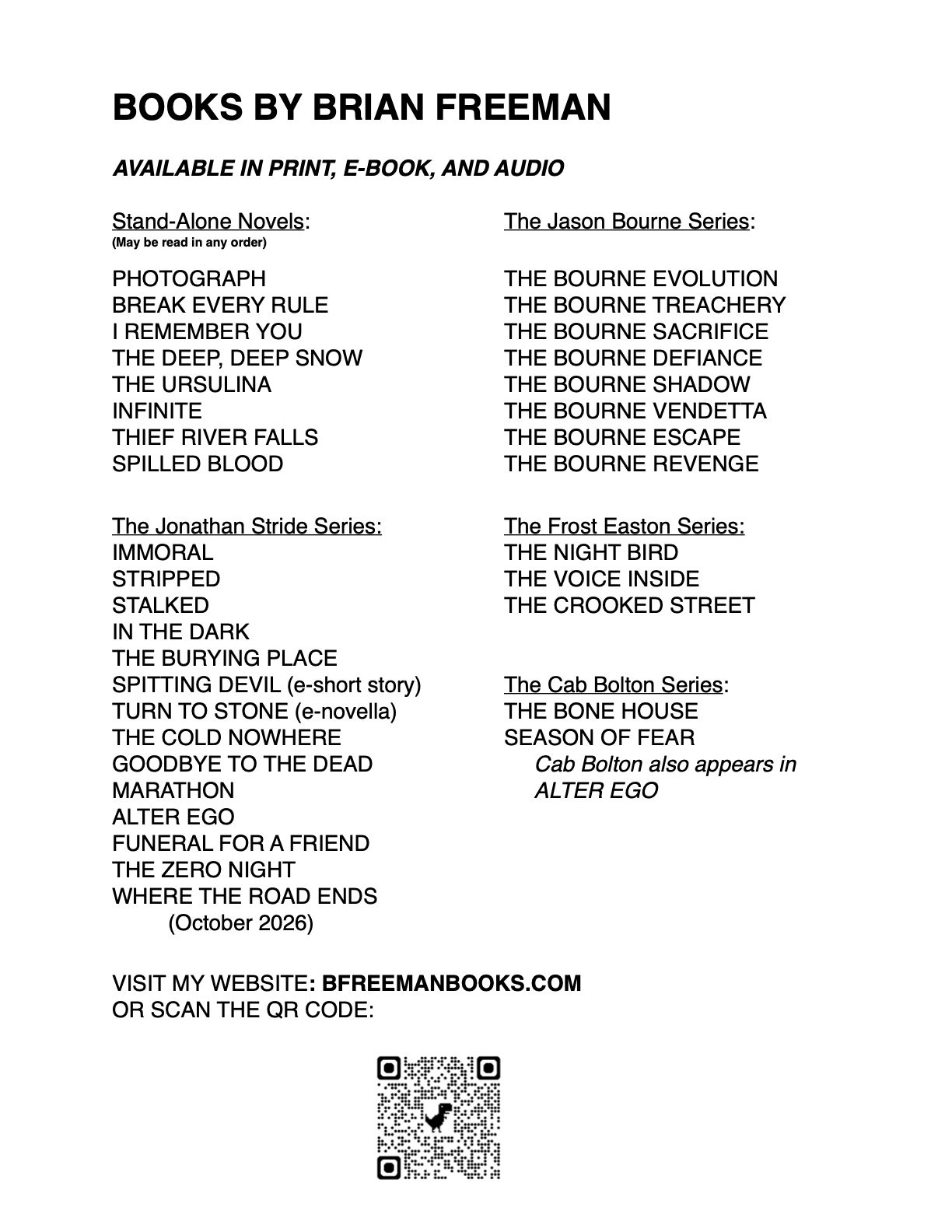 BOOKS BY BRIAN FREEMAN

AVAILABLE IN PRINT, E-BOOK, AND AUDIO

Stand-Alone Novels:
(May be read in any order)

PHOTOGRAPH
BREAK EVERY RULE
I REMEMBER YOU
THE DEEP, DEEP SNOW
THE URSULINA
INFINITE
THIEF RIVER FALLS
SPILLED BLOOD

The Jonathan Stride Series:
IMMORAL
STRIPPED
STALKED
IN THE DARK
THE BURYING PLACE
SPITTING DEVIL (e-short story)
TURN TO STONE (e-novella)
THE COLD NOWHERE
GOODBYE TO THE DEAD
MARATHON
ALTER EGO
FUNERAL FOR A FRIEND
THE ZERO NIGHT
WHERE THE ROAD ENDS
(October 2026)

The Jason Bourne Series:

THE BOURNE EVOLUTION
THE BOURNE TREACHERY
THE BOURNE SACRIFICE
THE BOURNE DEFIANCE
THE BOURNE SHADOW
THE BOURNE VENDETTA
THE BOURNE ESCAPE
THE BOURNE REVENGE

The Frost Easton Series:
THE NIGHT BIRD
THE VOICE INSIDE
THE CROOKED STREET

The Cab Bolton Series:
THE BONE HOUSE
SEASON OF FEAR
Cab Bolton also appears in ALTER EGO

VISIT MY WEBSITE: BFREEMANBOOKS.COM
OR SCAN THE QR CODE: